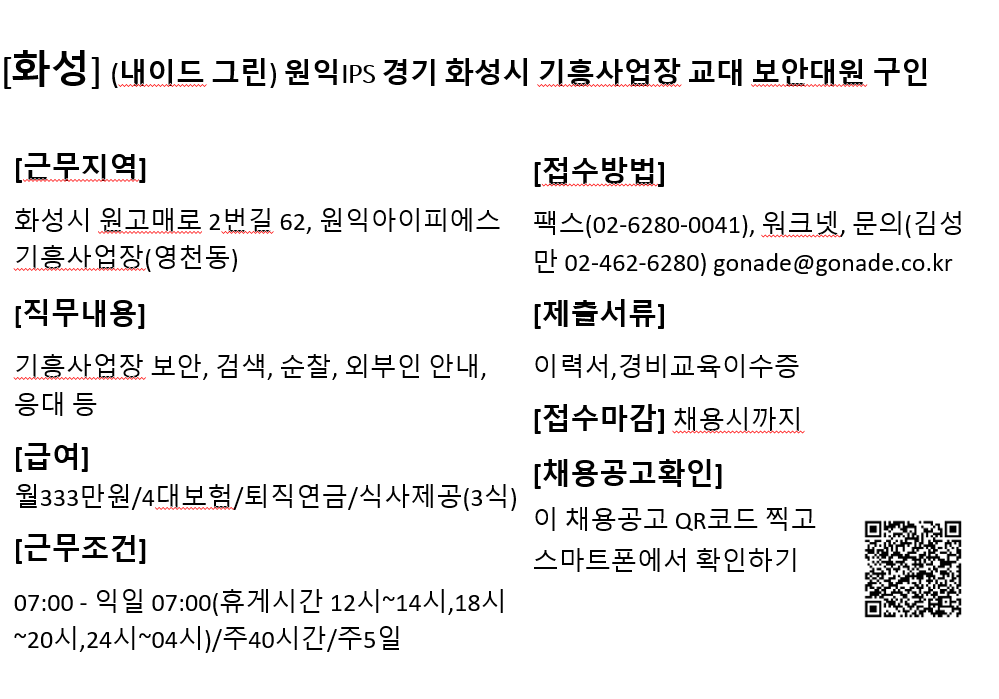 [화성] (내이드 그린) 원익IPS 경기 화성시 기흥사업장 교대 보안대원 구인

[근무지역]

화성시 원고매로 2번길 62, 원익아이피에스 기흥사업장(영천동)

[직무내용]

기흥사업장 보안, 검색, 순찰, 외부인 안내, 응대 등

[급여]

월333만원/4대보험/퇴직연금/식사제공(3식)

[근무조건]

07:00 - 익일 07:00(휴게시간 12시~14시,18시~20시,24시~04시)/주40시간/주5일

[접수방법]

팩스(02-6280-0041), 워크넷, 문의(김성만 02-462-6280) gonade@gonade.co.kr

[제출서류]

이력서,경비교육이수증

[접수마감] 채용시까지

[채용공고확인]

이 채용공고 QR코드 찍고 스마트폰에서 확인하기